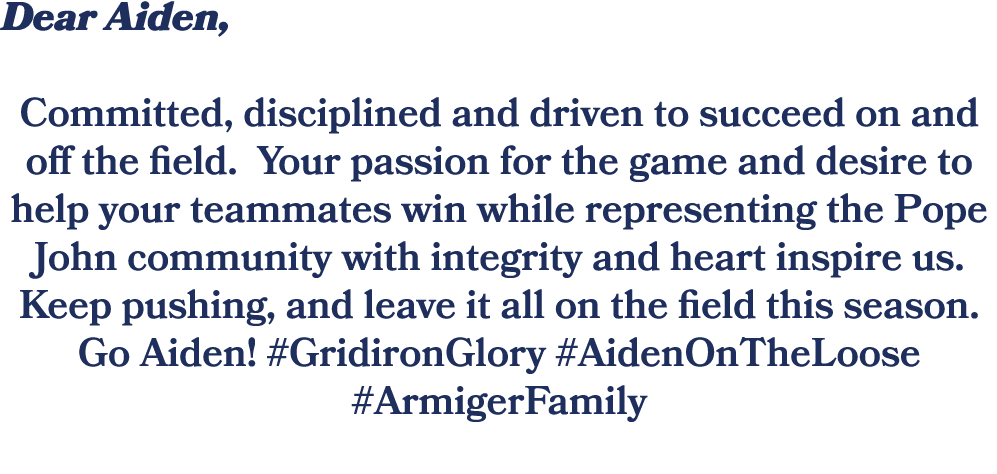 Dear Aiden,

Committed, disciplined and driven to succeed on and off the field.  Your passion for the game and desire to help your teammates win while representing the Pope John community with integrity and heart inspire us. Keep pushing, and leave it all on the field this season. Go Aiden! #GridironGlory #AidenOnTheLoose #ArmigerFamily